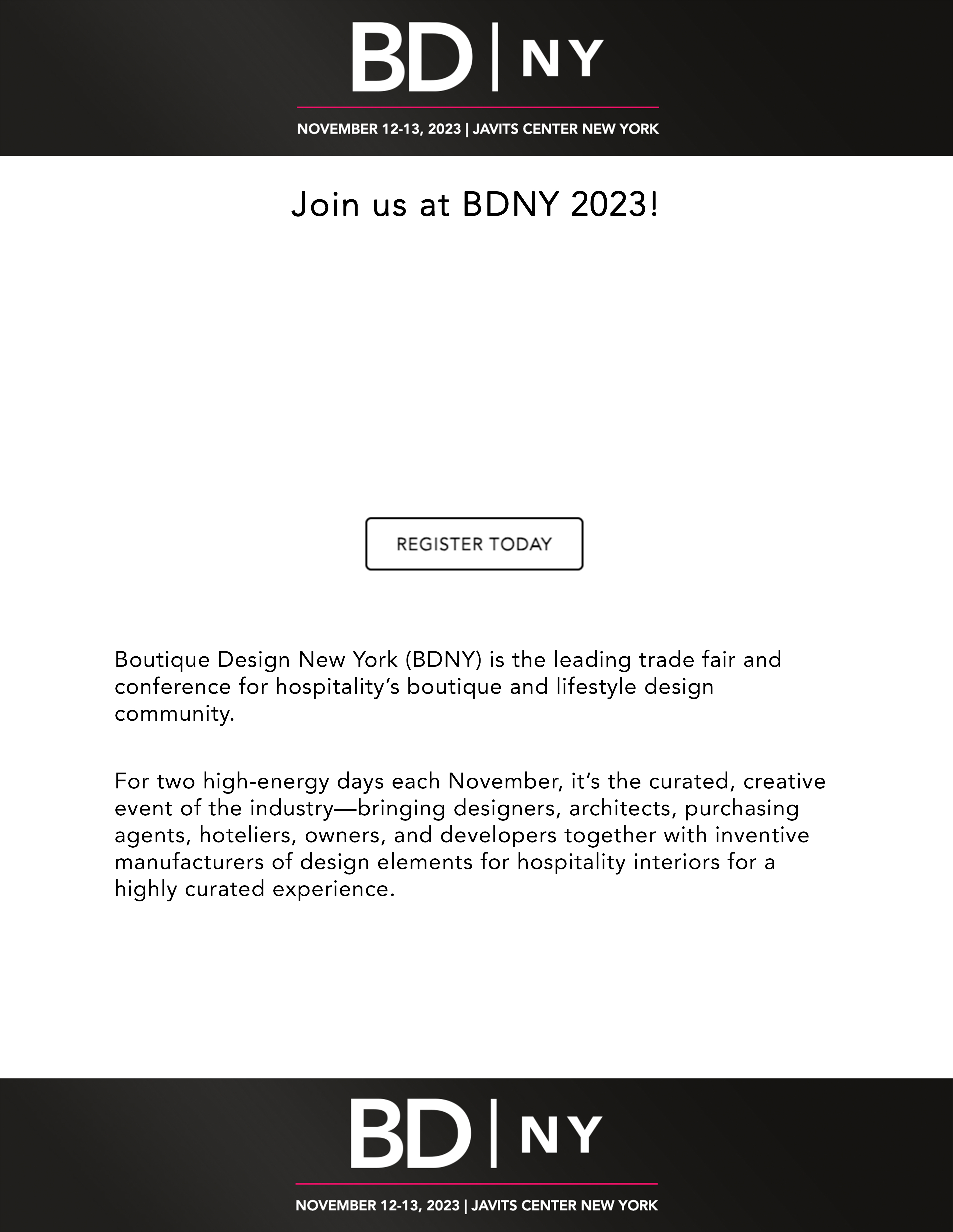 BD | NY

NOVEMBER 12-13, 2023 | JAVITS CENTER NEW YORK

Join us at BDNY 2023!

REGISTER TODAY

Boutique Design New York (BDNY) is the leading trade fair and conference for hospitality's boutique and lifestyle design community.

For two high-energy days each November, it's the curated, creative event of the industry—bringing designers, architects, purchasing agents, hoteliers, owners, and developers together with inventive manufacturers of design elements for hospitality interiors for a highly curated experience.

BD | NY

NOVEMBER 12-13, 2023 | JAVITS CENTER NEW YORK